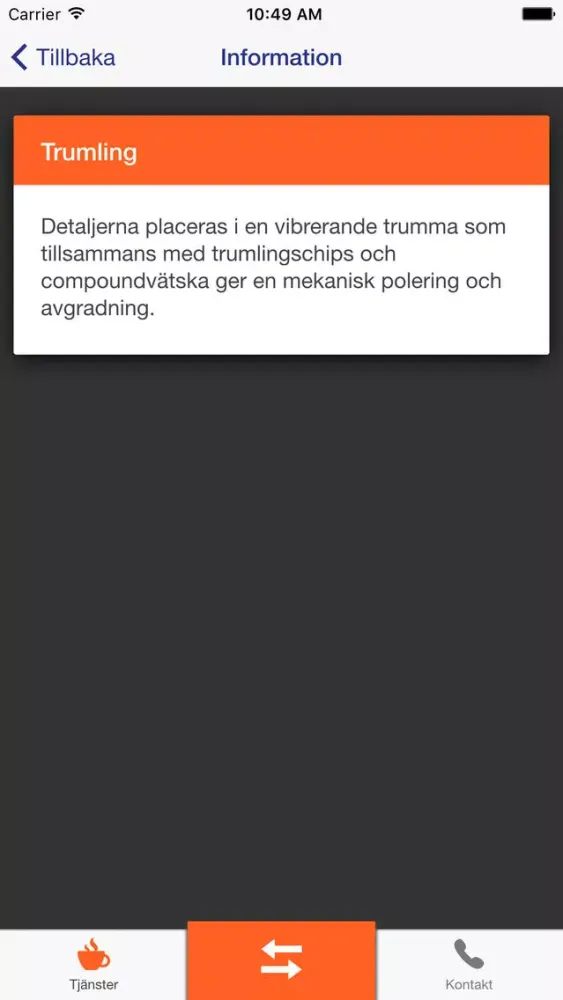 Carrier 10:49 AM

Tillbaka Information

Trumling

Detaljerna placeras i en vibrerande trumma som tillsammans med trumlingschips och compoundvätska ger en mekanisk polering och avgradning.

Tjänster Kontakt